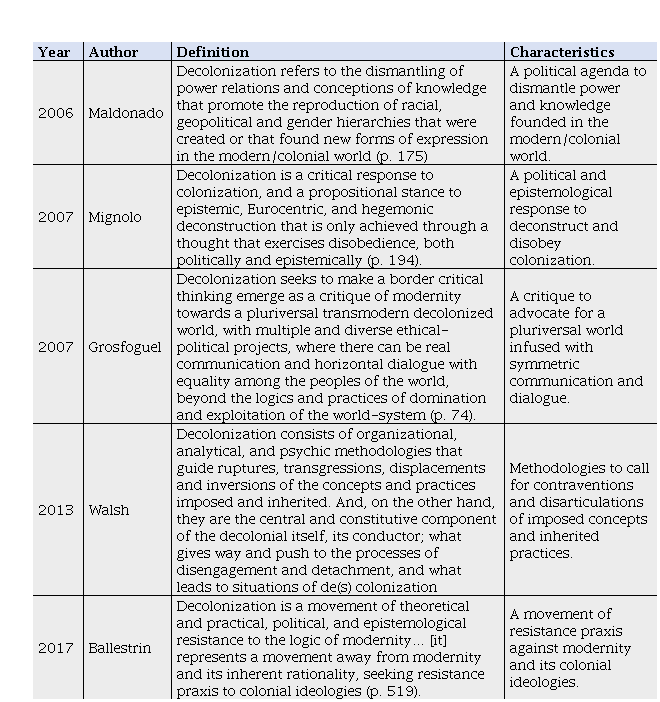 | Year | Author | Definition | Characteristics |
|---|---|---|---|
| 2006 | Maldonado | Decolonization refers to the dismantling of power relations and conceptions of knowledge that promote the reproduction of racial, geopolitical and gender hierarchies that were created or that found new forms of expression in the modern/colonial world (p. 175) | A political agenda to dismantle power and knowledge founded in the modern/colonial world. |
| 2007 | Mignolo | Decolonization is a critical response to colonization, and a propositional stance to epistemic, Eurocentric, and hegemonic deconstruction that is only achieved through a thought that exercises disobedience, both politically and epistemically (p. 194). | A political and epistemological response to deconstruct and disobey colonization. |
| 2007 | Grosfoguel | Decolonization seeks to make a border critical thinking emerge as a critique of modernity towards a pluriversal transmodern decolonized world, with multiple and diverse ethical-political projects, where there can be real communication and horizontal dialogue with equality among the peoples of the world, beyond the logics and practices of domination and exploitation of the world-system (p. 74). | A critique to advocate for a pluriversal world infused with symmetric communication and dialogue. |
| 2013 | Walsh | Decolonization consists of organizational, analytical, and psychic methodologies that guide ruptures, transgressions, displacements and inversions of the concepts and practices imposed and inherited. And, on the other hand, they are the central and constitutive component of the decolonial itself, its conductor; what gives way and push to the processes of disengagement and detachment, and what leads to situations of de(s) colonization | Methodologies to call for contraventions and disarticulations of imposed concepts and inherited practices. |
| 2017 | Ballestrin | Decolonization is a movement of theoretical and practical, political, and epistemological resistance to the logic of modernity... [it] represents a movement away from modernity and its inherent rationality, seeking resistance praxis to colonial ideologies (p. 519). | A movement of resistance praxis against modernity and its colonial ideologies. |